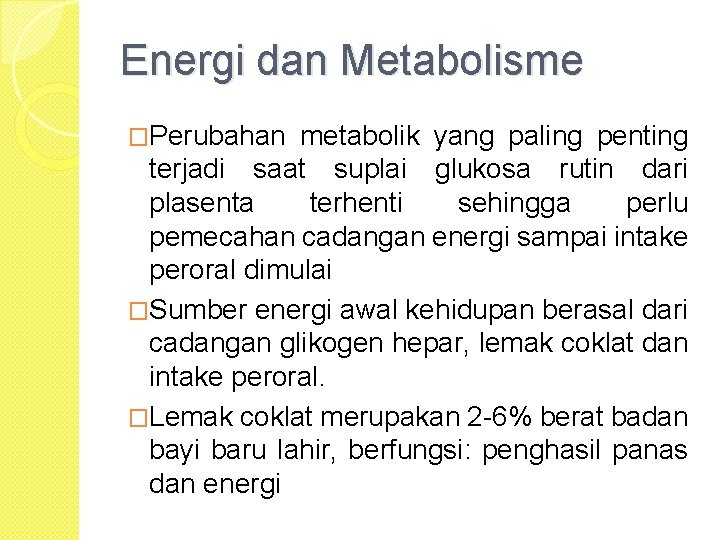 Energi dan Metabolisme

□Perubahan metabolik yang paling penting terjadi saat suplai glukosa rutin dari plasenta terhenti sehingga perlu pemecahan cadangan energi sampai intake peroral dimulai

□Sumber energi awal kehidupan berasal dari cadangan glikogen hepar, lemak coklat dan intake peroral.

□Lemak coklat merupakan 2-6% berat badan bayi baru lahir, berfungsi: penghasil panas dan energi